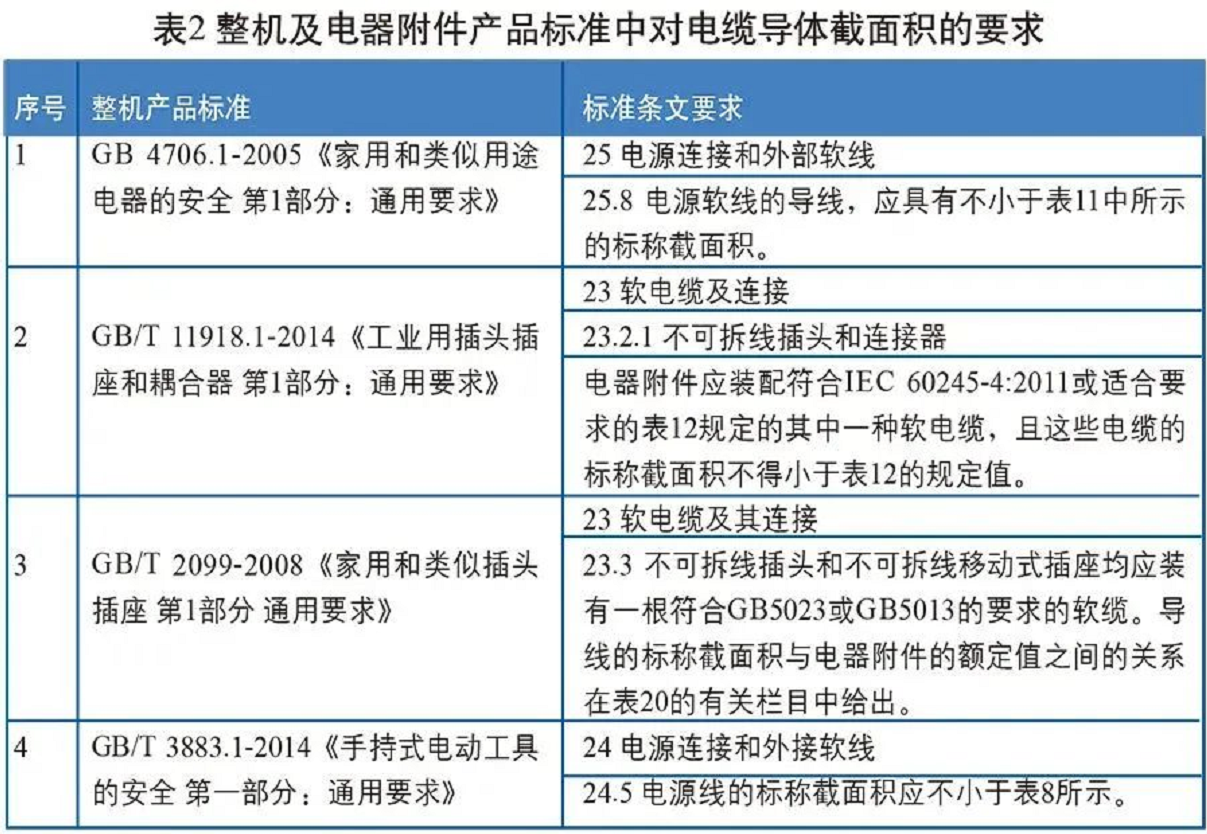 表2 整机及电器附件产品标准中对电缆导体截面积的要求

| 序号 | 整机产品标准 | 标准条文要求 |
|---|---|---|
| 1 | GB 4706.1-2005《家用和类似用途电器的安全 第1部分：通用要求》 | 25 电源连接和外部软线 |
| | | 25.8 电源软线的导线，应具有不小于表11中所示的标称截面积。 |
| 2 | GB/T 11918.1-2014《工业用插头插座和耦合器 第1部分：通用要求》 | 23 软电缆及连接 |
| | | 23.2.1 不可拆线插头和连接器 |
| | | 电器附件应装配符合IEC 60245-4:2011或适合要求的表12规定的其中一种软电缆，且这些电缆的标称截面积不得小于表12的规定值。 |
| 3 | GB/T 2099-2008《家用和类似插头插座 第1部分 通用要求》 | 23 软电缆及其连接 |
| | | 23.3 不可拆线插头和不可拆线移动式插座均应装有一根符合GB5023或GB5013的要求的软缆。导线的标称截面积与电器附件的额定值之间的关系在表20的有关栏目中给出。 |
| 4 | GB/T 3883.1-2014《手持式电动工具的安全 第一部分：通用要求》 | 24 电源连接和外接软线 |
| | | 24.5 电源线的标称截面积应不小于表8所示。 |